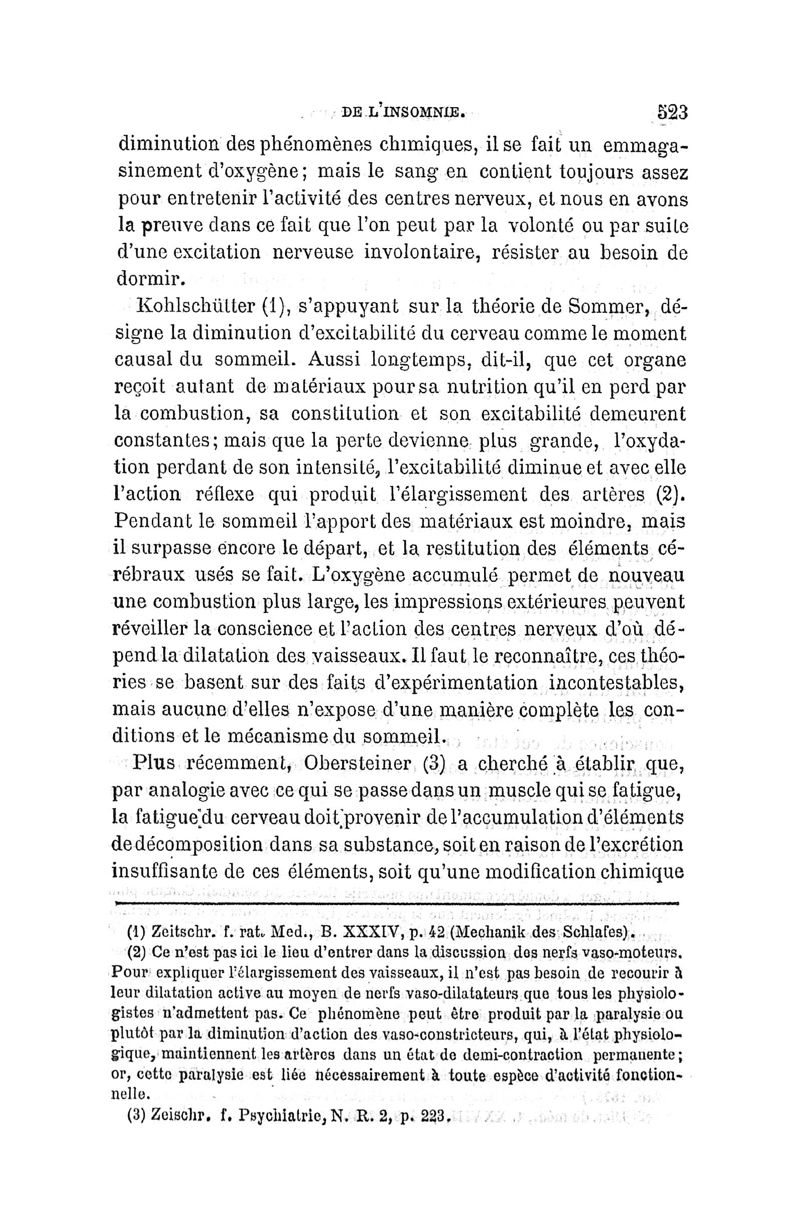 DE L'INSOMNIE. 523

diminution des phénomènes chimiques, il se fait un emmagasinement d'oxygène; mais le sang en contient toujours assez pour entretenir l'activité des centres nerveux, et nous en avons la preuve dans ce fait que l'on peut par la volonté ou par suite d'une excitation nerveuse involontaire, résister au besoin de dormir.

Kohlschütter (1), s'appuyant sur la théorie de Sommer, désigne la diminution d'excitabilité du cerveau comme le moment causal du sommeil. Aussi longtemps, dit-il, que cet organe reçoit autant de matériaux pour sa nutrition qu'il en perd par la combustion, sa constitution et son excitabilité demeurent constantes; mais que la perte devienne plus grande, l'oxydation perdant de son intensité, l'excitabilité diminue et avec elle l'action réflexe qui produit l'élargissement des artères (2). Pendant le sommeil l'apport des matériaux est moindre, mais il surpasse encore le départ, et la restitution des éléments cérébraux usés se fait. L'oxygène accumulé permet de nouveau une combustion plus large, les impressions extérieures peuvent réveiller la conscience et l'action des centres nerveux d'où dépend la dilatation des vaisseaux. Il faut le reconnaître, ces théories se basent sur des faits d'expérimentation incontestables, mais aucune d'elles n'expose d'une manière complète les conditions et le mécanisme du sommeil.

Plus récemment, Obersteiner (3) a cherché à établir que, par analogie avec ce qui se passe dans un muscle qui se fatigue, la fatigue du cerveau doit provenir de l'accumulation d'éléments de décomposition dans sa substance, soit en raison de l'excrétion insuffisante de ces éléments, soit qu'une modification chimique

(1) Zeitschr. f. rat. Med., B. XXXIV, p. 42 (Mechanik des Schlafes).

(2) Ce n'est pas ici le lieu d'entrer dans la discussion des nerfs vaso-moteurs. Pour expliquer l'élargissement des vaisseaux, il n'est pas besoin de recourir à leur dilatation active au moyen de nerfs vaso-dilatateurs que tous les physiologistes n'admettent pas. Ce phénomène peut être produit par la paralysie ou plutôt par la diminution d'action des vaso-constricteurs, qui, à l'état physiologique, maintiennent les artères dans un état de demi-contraction permanente; or, cette paralysie est liée nécessairement à toute espèce d'activité fonctionnelle.

(3) Zeischr. f. Psychiatrie, N. R. 2, p. 223.